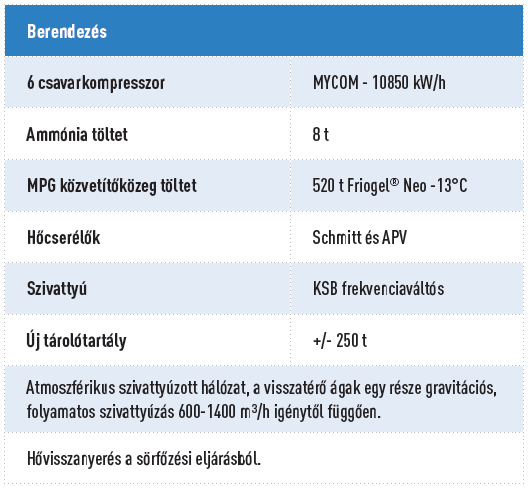 | Berendezés | |
|---|---|
| 6 csavarkompresszor | MYCOM - 10850 kW/h |
| Ammónia töltet | 8 t |
| MPG közvetítőközeg töltet | 520 t Friogel® Neo -13°C |
| Hőcserélők | Schmitt és APV |
| Szivattyú | KSB frekvenciaváltós |
| Új tárolótartály | +/- 250 t |

Atmoszférikus szivattyúzott hálózat, a visszatérő ágak egy része gravitációs, folyamatos szivattyúzás 600-1400 $m^3/h$ igénytől függően.

Hővisszanyerés a sörfőzési eljárásból.